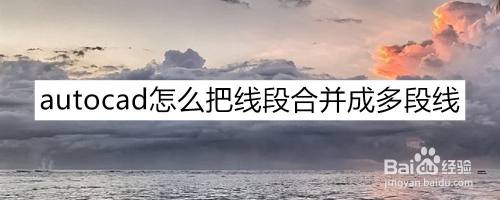 autocad怎么把线段合并成多段线

Baidu经验
jingyan.baidu.com